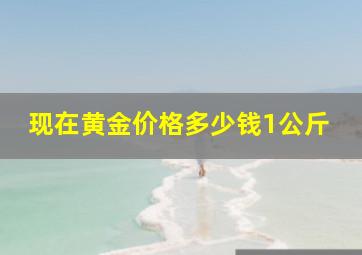 现在黄金价格多少钱1公斤